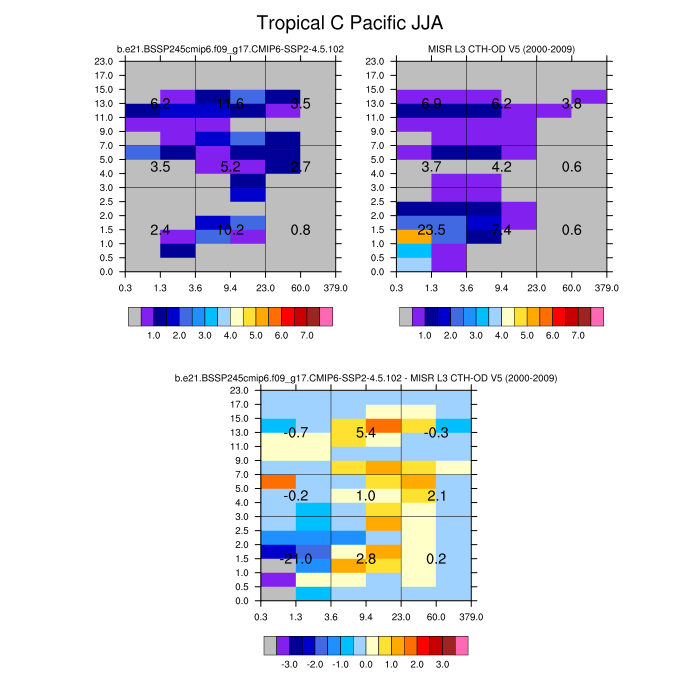 Tropical C Pacific JJA

b.e21.BSSP245cmip6.f09_g17.CMIP6-SSP2-4.5.102

23.0
17.0
15.0
13.0
11.0
9.0
7.0
5.0
4.0
3.0
2.5
2.0
1.5
1.0
0.5
0.0

6.2 11.6 3.5
3.5 5.2 2.7
2.4 10.2 0.8

0.3 1.3 3.6 9.4 23.0 60.0 379.0

1.0 2.0 3.0 4.0 5.0 6.0 7.0

MISR L3 CTH-OD V5 (2000-2009)

23.0
17.0
15.0
13.0
11.0
9.0
7.0
5.0
4.0
3.0
2.5
2.0
1.5
1.0
0.5
0.0

6.9 6.2 3.8
3.7 4.2 0.6
23.5 7.4 0.6

0.3 1.3 3.6 9.4 23.0 60.0 379.0

1.0 2.0 3.0 4.0 5.0 6.0 7.0

b.e21.BSSP245cmip6.f09_g17.CMIP6-SSP2-4.5.102 - MISR L3 CTH-OD V5 (2000-2009)

23.0
17.0
15.0
13.0
11.0
9.0
7.0
5.0
4.0
3.0
2.5
2.0
1.5
1.0
0.5
0.0

-0.7 5.4 -0.3
-0.2 1.0 2.1
-21.0 2.8 0.2

0.3 1.3 3.6 9.4 23.0 60.0 379.0

-3.0 -2.0 -1.0 0.0 1.0 2.0 3.0